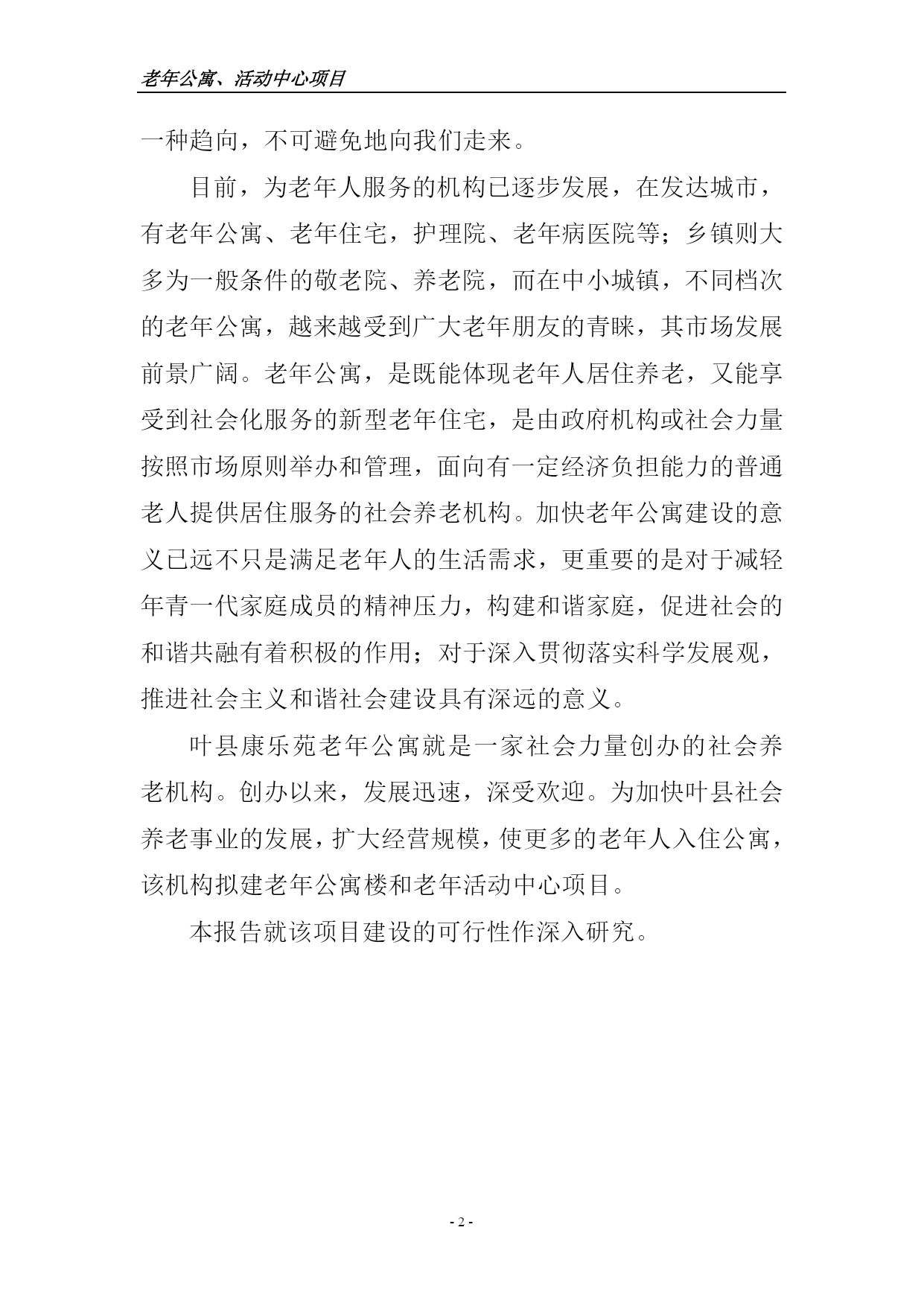 老年公寓、活动中心项目

一种趋向，不可避免地向我们走来。

目前，为老年人服务的机构已逐步发展，在发达城市，有老年公寓、老年住宅，护理院、老年病医院等；乡镇则大多为一般条件的敬老院、养老院，而在中小城镇，不同档次的老年公寓，越来越受到广大老年朋友的青睐，其市场发展前景广阔。老年公寓，是既能体现老年人居住养老，又能享受到社会化服务的新型老年住宅，是由政府机构或社会力量按照市场原则举办和管理，面向有一定经济负担能力的普通老人提供居住服务的社会养老机构。加快老年公寓建设的意义已远不只是满足老年人的生活需求，更重要的是对于减轻年青一代家庭成员的精神压力，构建和谐家庭，促进社会的和谐共融有着积极的作用；对于深入贯彻落实科学发展观，推进社会主义和谐社会建设具有深远的意义。

叶县康乐苑老年公寓就是一家社会力量创办的社会养老机构。创办以来，发展迅速，深受欢迎。为加快叶县社会养老事业的发展，扩大经营规模，使更多的老年人入住公寓，该机构拟建老年公寓楼和老年活动中心项目。

本报告就该项目建设的可行性作深入研究。

- 2 -